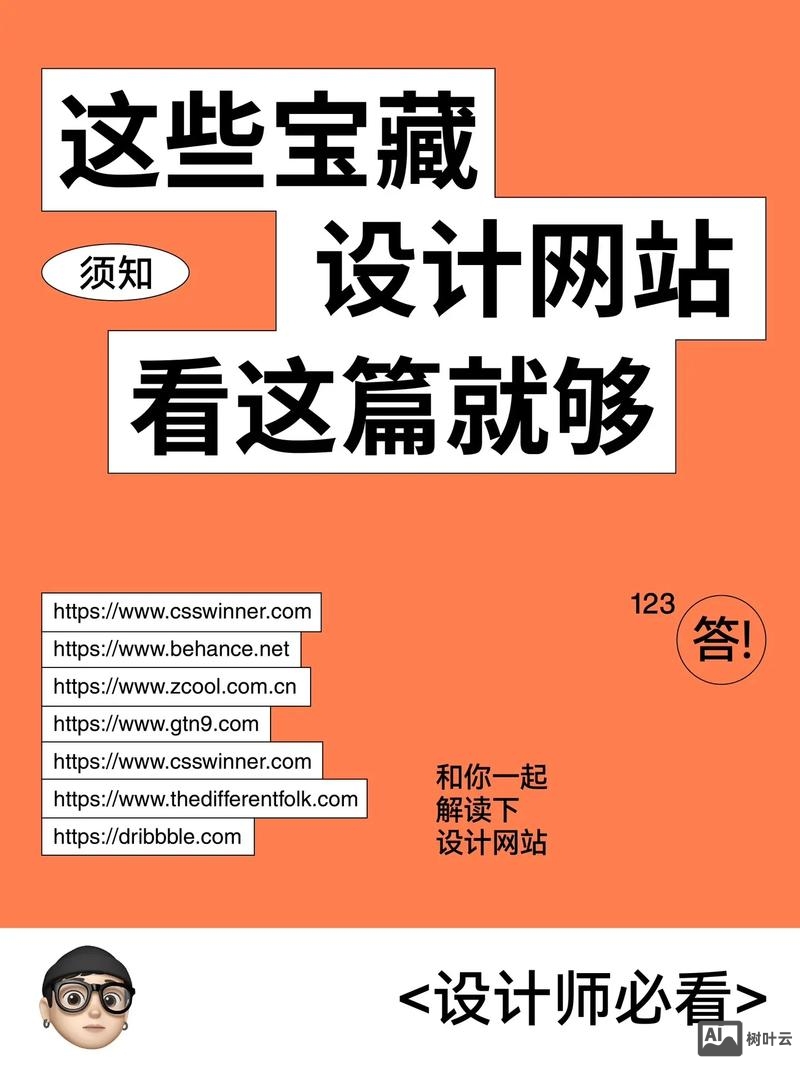 这些宝藏
须知
设计网站
看这篇就够

https://www.csswinner.com
https://www.behance.net
https://www.zcool.com.cn
https://www.gtn9.com
https://www.csswinner.com
https://www.thedifferentfolk.com
https://dribbble.com

123
答!

和你一起
解读下
设计网站

<设计师必看>

AI 树叶云